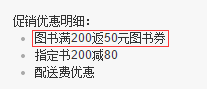 促销优惠明细：

- 图书满200返50元图书券
- 指定书200减80
- 配送费优惠